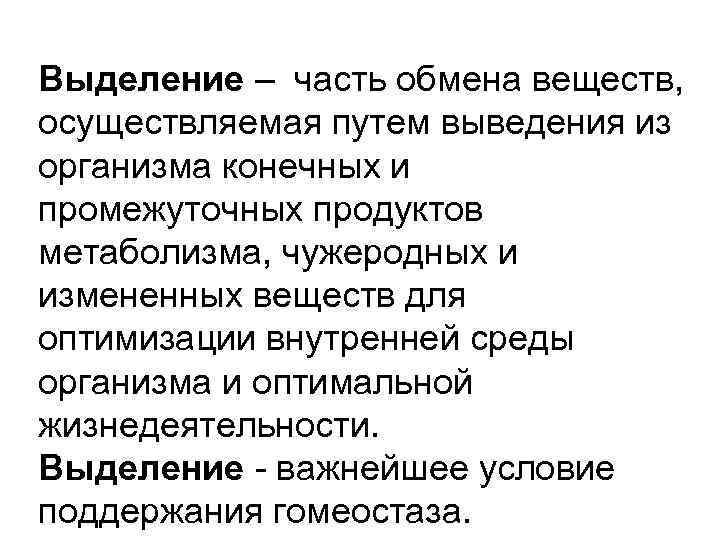 Выделение – часть обмена веществ, осуществляемая путем выведения из организма конечных и промежуточных продуктов метаболизма, чужеродных и измененных веществ для оптимизации внутренней среды организма и оптимальной жизнедеятельности.
Выделение - важнейшее условие поддержания гомеостаза.